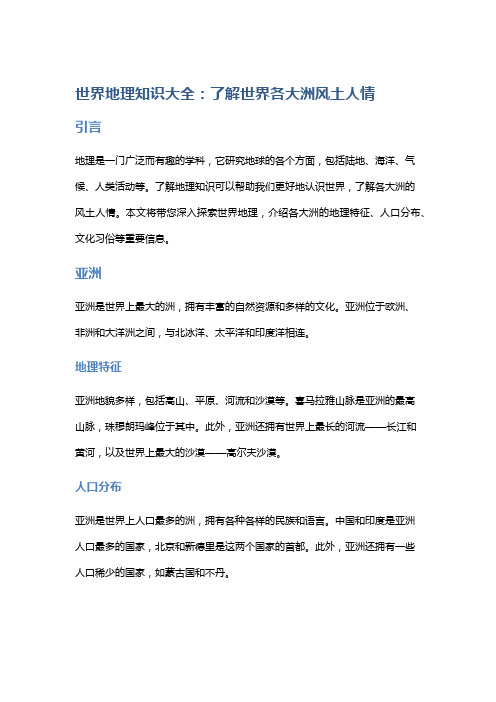 世界地理知识大全：了解世界各大洲风土人情

引言

地理是一门广泛而有趣的学科，它研究地球的各个方面，包括陆地、海洋、气候、人类活动等。了解地理知识可以帮助我们更好地认识世界，了解各大洲的风土人情。本文将带您深入探索世界地理，介绍各大洲的地理特征、人口分布、文化习俗等重要信息。

亚洲

亚洲是世界上最大的洲，拥有丰富的自然资源和多样的文化。亚洲位于欧洲、非洲和大洋洲之间，与北冰洋、太平洋和印度洋相连。

地理特征

亚洲地貌多样，包括高山、平原、河流和沙漠等。喜马拉雅山脉是亚洲的最高山脉，珠穆朗玛峰位于其中。此外，亚洲还拥有世界上最长的河流——长江和黄河，以及世界上最大的沙漠——高尔夫沙漠。

人口分布

亚洲是世界上人口最多的洲，拥有各种各样的民族和语言。中国和印度是亚洲人口最多的国家，北京和新德里是这两个国家的首都。此外，亚洲还拥有一些人口稀少的国家，如蒙古国和不丹。